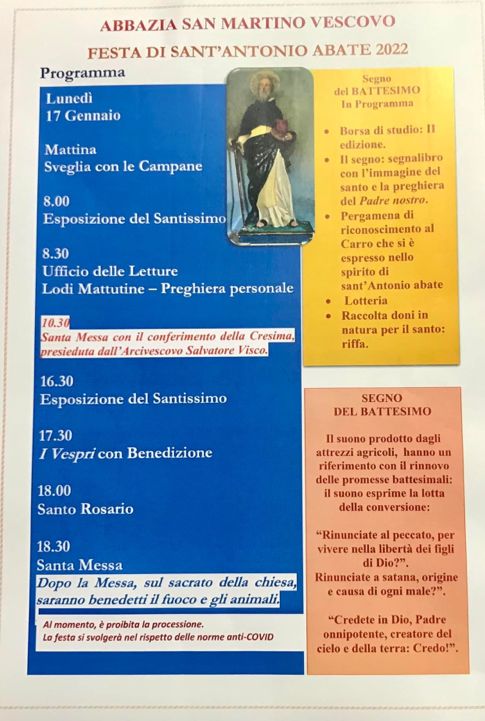 ABBAZIA SAN MARTINO VESCOVO

FESTA DI SANT'ANTONIO ABATE 2022

Programma

Lunedì
17 Gennaio

Mattina
Sveglia con le Campane

8.00
Esposizione del Santissimo

8.30
Ufficio delle Letture
Lodi Mattutine – Preghiera personale

10.30
Santa Messa con il conferimento della Cresima, presieduta dall'Arcivescovo Salvatore Visco.

16.30
Esposizione del Santissimo

17.30
I Vespri con Benedizione

18.00
Santo Rosario

18.30
Santa Messa
Dopo la Messa, sul sacrato della chiesa, saranno benedetti il fuoco e gli animali.

Al momento, è proibita la processione.
La festa si svolgerà nel rispetto delle norme anti-COVID

Segno
del BATTESIMO
In Programma

• Borsa di studio: II edizione.
• Il segno: segnalibro con l'immagine del santo e la preghiera del Padre nostro.
• Pergamena di riconoscimento al Carro che si è espresso nello spirito di sant'Antonio abate
• Lotteria
• Raccolta doni in natura per il santo: riffa.

SEGNO
DEL BATTESIMO

Il suono prodotto dagli attrezzi agricoli, hanno un riferimento con il rinnovo delle promesse battesimali: il suono esprime la lotta della conversione:

"Rinunciate al peccato, per vivere nella libertà dei figli di Dio?".
Rinunciate a satana, origine e causa di ogni male?".

"Credete in Dio, Padre onnipotente, creatore del cielo e della terra: Credo!".